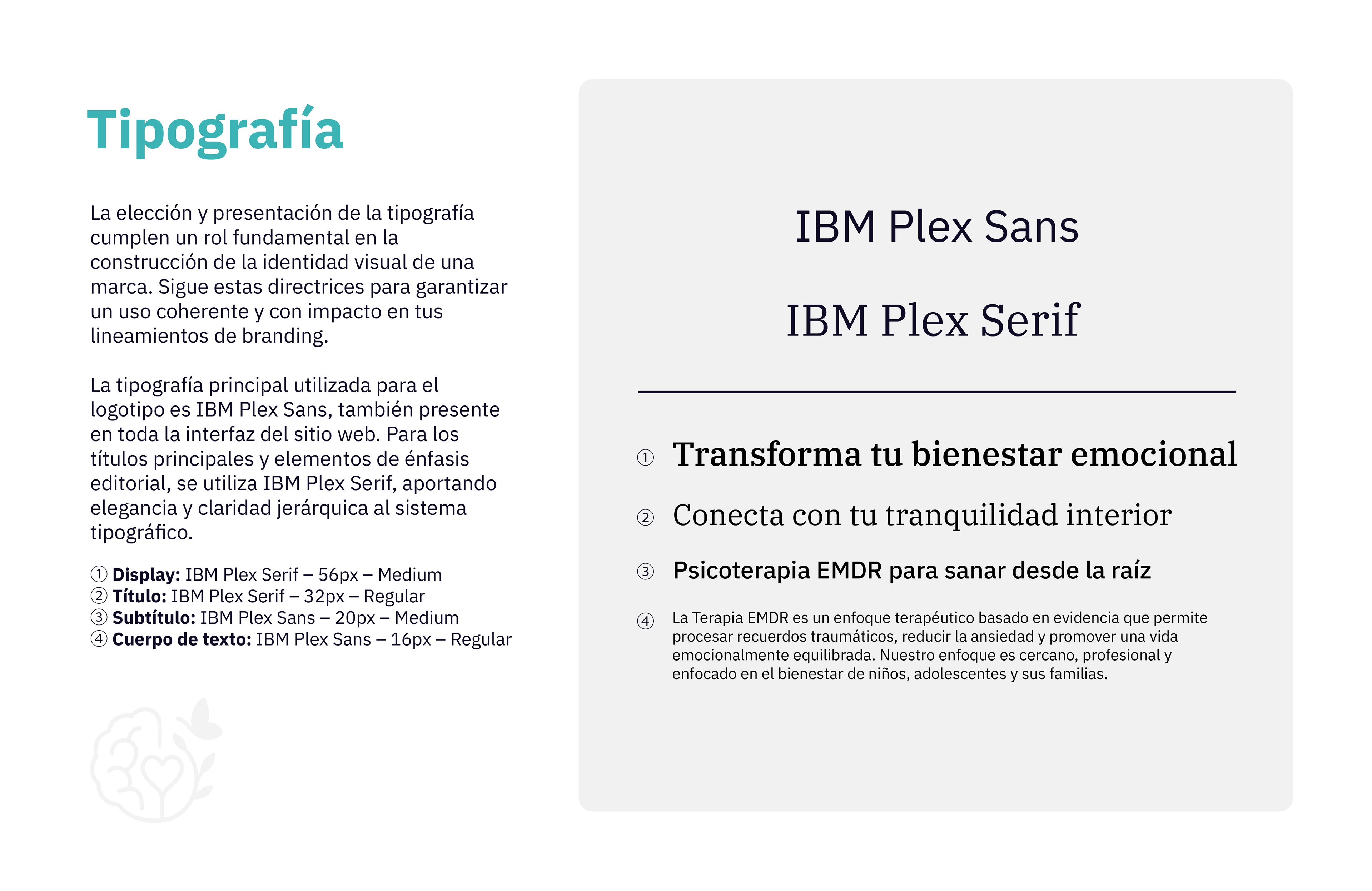 Tipografía

La elección y presentación de la tipografía cumplen un rol fundamental en la construcción de la identidad visual de una marca. Sigue estas directrices para garantizar un uso coherente y con impacto en tus lineamientos de branding.

La tipografía principal utilizada para el logotipo es IBM Plex Sans, también presente en toda la interfaz del sitio web. Para los títulos principales y elementos de énfasis editorial, se utiliza IBM Plex Serif, aportando elegancia y claridad jerárquica al sistema tipográfico.

① Display: IBM Plex Serif – 56px – Medium
② Título: IBM Plex Serif – 32px – Regular
③ Subtítulo: IBM Plex Sans – 20px – Medium
④ Cuerpo de texto: IBM Plex Sans – 16px – Regular

IBM Plex Sans

IBM Plex Serif

① Transforma tu bienestar emocional

② Conecta con tu tranquilidad interior

③ Psicoterapia EMDR para sanar desde la raíz

④ La Terapia EMDR es un enfoque terapéutico basado en evidencia que permite procesar recuerdos traumáticos, reducir la ansiedad y promover una vida emocionalmente equilibrada. Nuestro enfoque es cercano, profesional y enfocado en el bienestar de niños, adolescentes y sus familias.